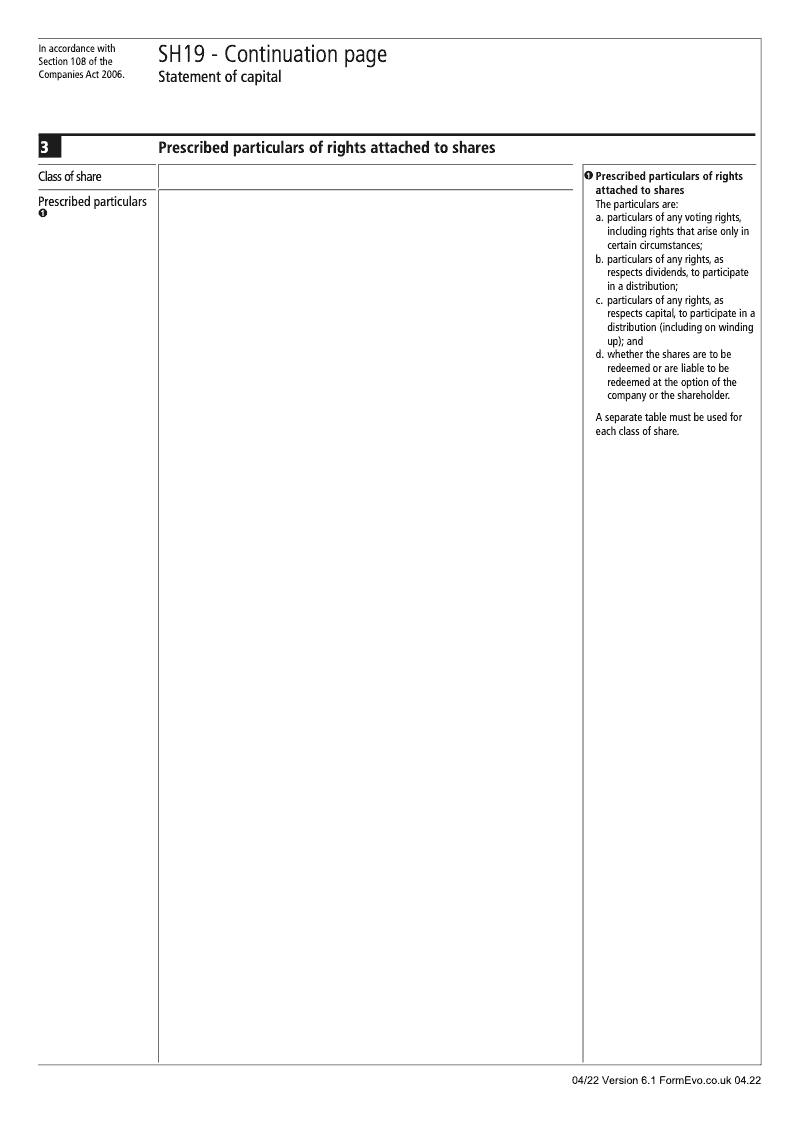 In accordance with Section 108 of the Companies Act 2006.

SH19 - Continuation page
Statement of capital

3 Prescribed particulars of rights attached to shares

Class of share

Prescribed particulars ❶

❶ Prescribed particulars of rights attached to shares
The particulars are:
a. particulars of any voting rights, including rights that arise only in certain circumstances;
b. particulars of any rights, as respects dividends, to participate in a distribution;
c. particulars of any rights, as respects capital, to participate in a distribution (including on winding up); and
d. whether the shares are to be redeemed or are liable to be redeemed at the option of the company or the shareholder.

A separate table must be used for each class of share.

04/22 Version 6.1 FormEvo.co.uk 04.22